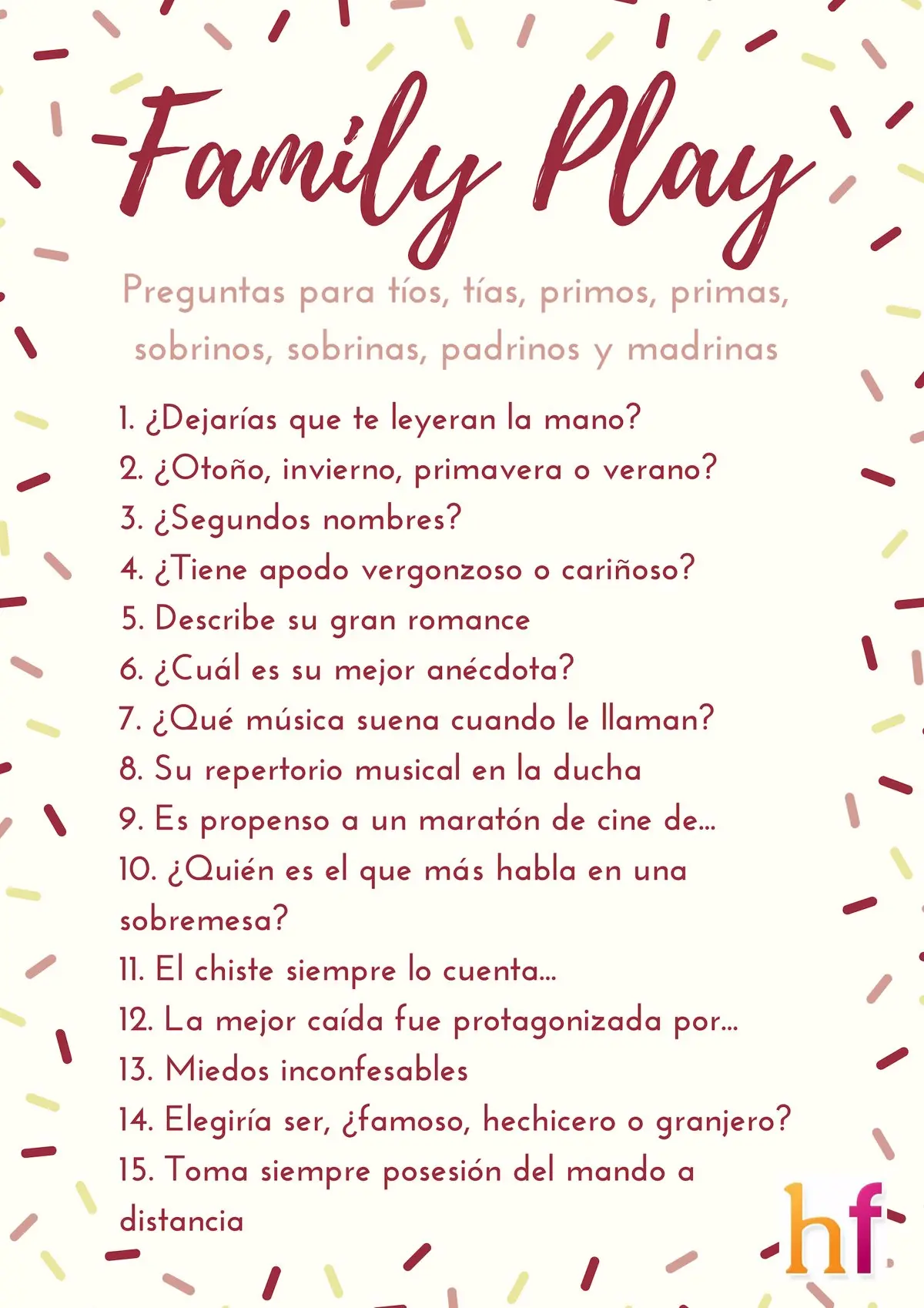 Family Play

Preguntas para tíos, tías, primos, primas, sobrinos, sobrinas, padrinos y madrinas

1. ¿Dejarías que te leyeran la mano?
2. ¿Otoño, invierno, primavera o verano?
3. ¿Segundos nombres?
4. ¿Tiene apodo vergonzoso o cariñoso?
5. Describe su gran romance
6. ¿Cuál es su mejor anécdota?
7. ¿Qué música suena cuando le llaman?
8. Su repertorio musical en la ducha
9. Es propenso a un maratón de cine de...
10. ¿Quién es el que más habla en una sobremesa?
11. El chiste siempre lo cuenta...
12. La mejor caída fue protagonizada por...
13. Miedos inconfesables
14. Elegiría ser, ¿famoso, hechicero o granjero?
15. Toma siempre posesión del mando a distancia

hf